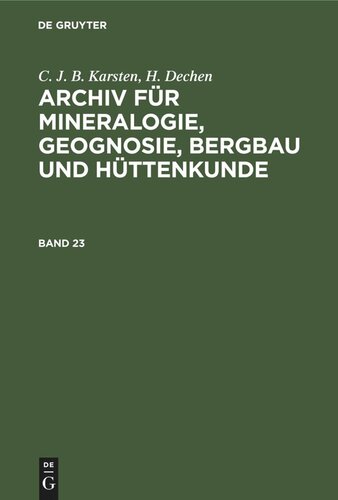 DE GRUYTER

C. J. B. Karsten, H. Dechen
ARCHIV FÜR MINERALOGIE, GEOGNOSIE, BERGBAU UND HÜTTENKUNDE

BAND 23

DE
G